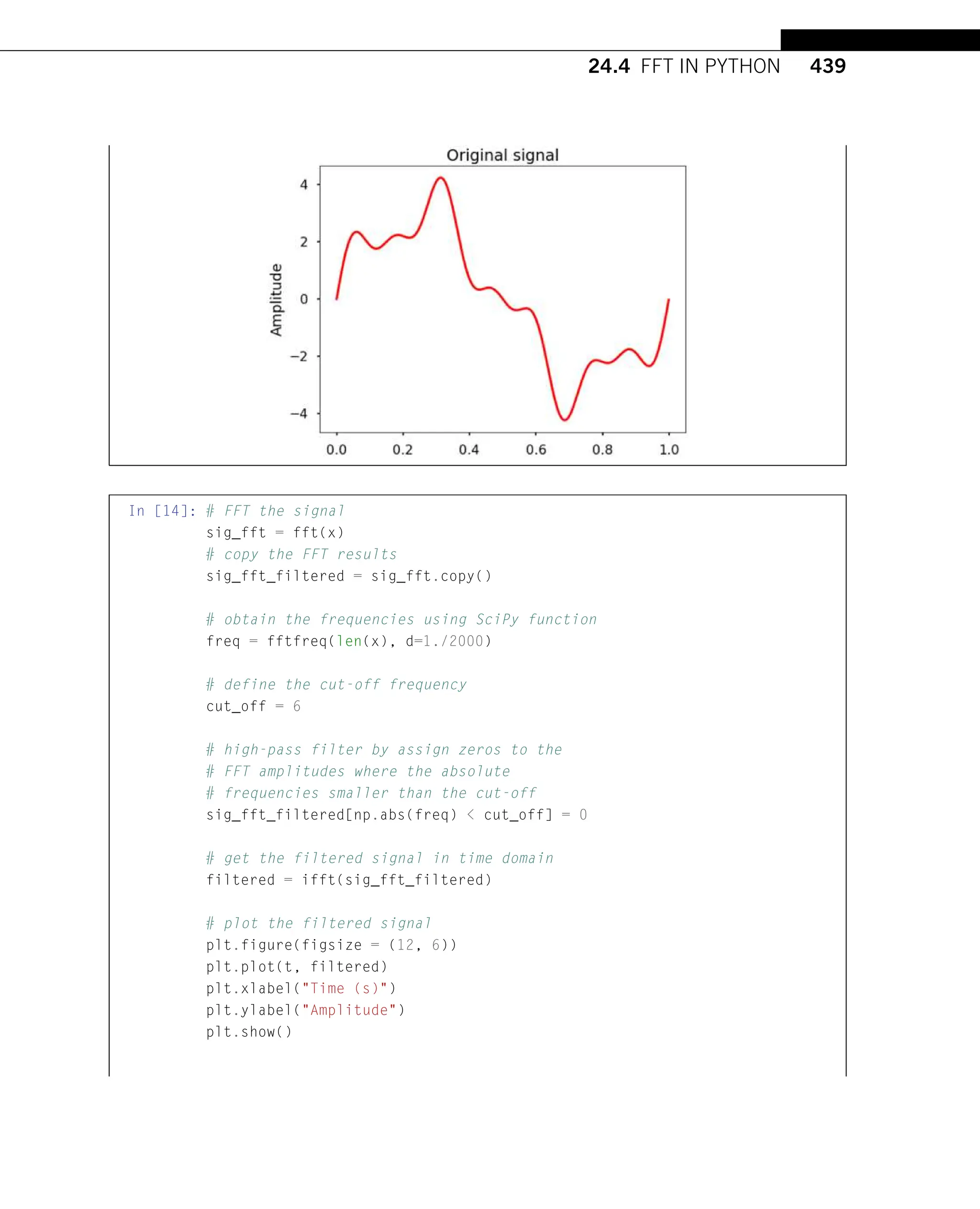 24.4 FFT IN PYTHON 439

Original signal

Amplitude

4
2
0
−2
−4

0.0 0.2 0.4 0.6 0.8 1.0

In [14]: # FFT the signal
sig_fft = fft(x)
# copy the FFT results
sig_fft_filtered = sig_fft.copy()

# obtain the frequencies using SciPy function
freq = fftfreq(len(x), d=1./2000)

# define the cut-off frequency
cut_off = 6

# high-pass filter by assign zeros to the
# FFT amplitudes where the absolute
# frequencies smaller than the cut-off
sig_fft_filtered[np.abs(freq) < cut_off] = 0

# get the filtered signal in time domain
filtered = ifft(sig_fft_filtered)

# plot the filtered signal
plt.figure(figsize = (12, 6))
plt.plot(t, filtered)
plt.xlabel("Time (s)")
plt.ylabel("Amplitude")
plt.show()